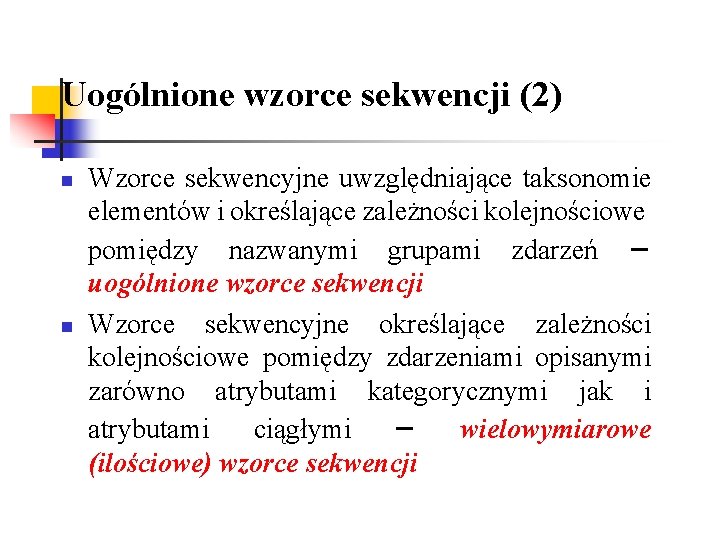 Uogólnione wzorce sekwencji (2)

Wzorce sekwencyjne uwzględniające taksonomie elementów i określające zależności kolejnościowe pomiędzy nazwanymi grupami zdarzeń – uogólnione wzorce sekwencji

Wzorce sekwencyjne określające zależności kolejnościowe pomiędzy zdarzeniami opisanymi zarówno atrybutami kategorycznymi jak i atrybutami ciągłymi – wielowymiarowe (ilościowe) wzorce sekwencji